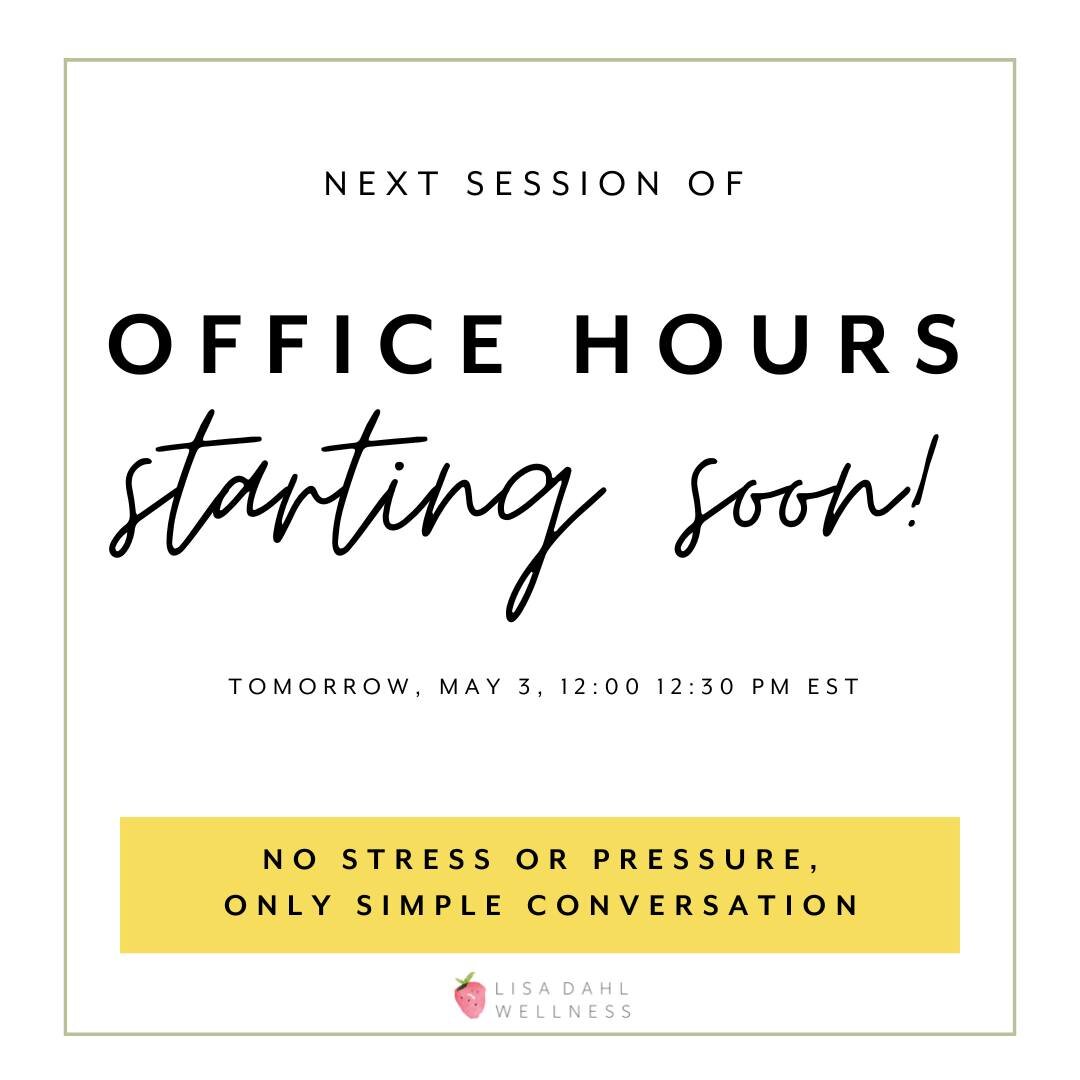 NEXT SESSION OF

OFFICE HOURS

starting soon!

TOMORROW, MAY 3, 12:00 12:30 PM EST

NO STRESS OR PRESSURE, ONLY SIMPLE CONVERSATION

LISA DAHL WELLNESS